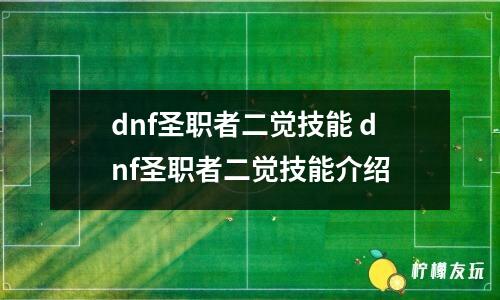 dnf圣职者二觉技能 dnf圣职者二觉技能介绍

柠檬友玩